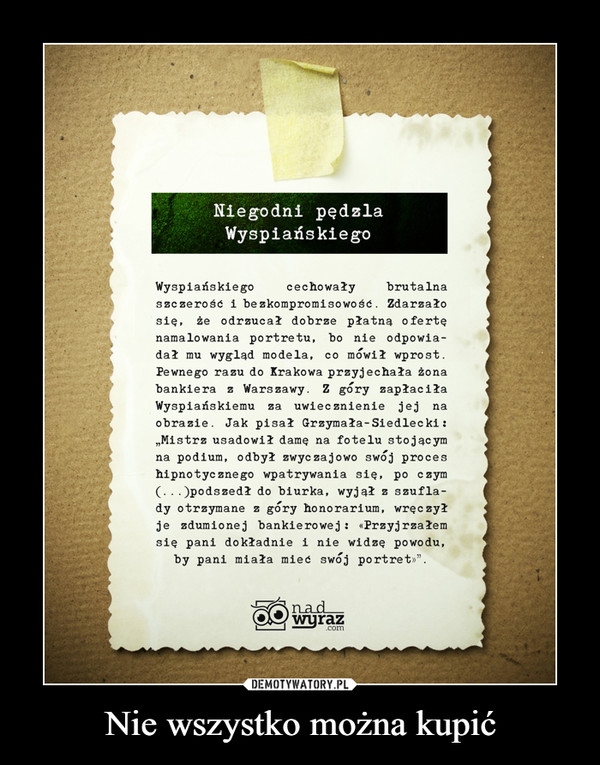 Niegodni pędzla Wyspiańskiego

Wyspiańskiego cechowały brutalna szczerość i bezkompromisowość. Zdarzało się, że odrzucał dobrze płatną ofertę namalowania portretu, bo nie odpowiadał mu wygląd modela, co mówił wprost. Pewnego razu do Krakowa przyjechała żona bankiera z Warszawy. Z góry zapłaciła Wyspiańskiemu za uwiecznienie jej na obrazie. Jak pisał Grzymała-Siedlecki: „Mistrz usadowił damę na fotelu stojącym na podium, odbył zwyczajowo swój proces hipnotycznego wpatrywania się, po czym (...)podszedł do biurka, wyjął z szuflady otrzymane z góry honorarium, wręczył je zdumionej bankierowej: «Przyjrzałem się pani dokładnie i nie widzę powodu, by pani miała mieć swój portret»”.

nad wyraz .com

DEMOTYWATORY.PL

Nie wszystko można kupić